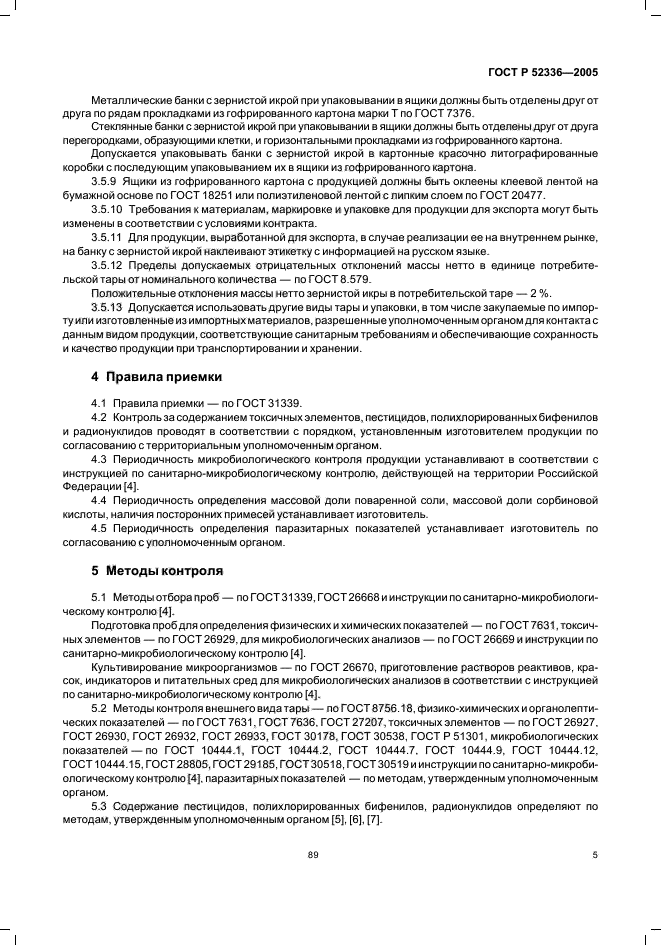 ГОСТ Р 52336—2005

Металлические банки с зернистой икрой при упаковывании в ящики должны быть отделены друг от друга по рядам прокладками из гофрированного картона марки Т по ГОСТ 7376.

Стеклянные банки с зернистой икрой при упаковывании в ящики должны быть отделены друг от друга перегородками, образующими клетки, и горизонтальными прокладками из гофрированного картона.

Допускается упаковывать банки с зернистой икрой в картонные красочно литографированные коробки с последующим упаковыванием их в ящики из гофрированного картона.

3.5.9 Ящики из гофрированного картона с продукцией должны быть оклеены клеевой лентой на бумажной основе по ГОСТ 18251 или полиэтиленовой лентой с липким слоем по ГОСТ 20477.

3.5.10 Требования к материалам, маркировке и упаковке для продукции для экспорта могут быть изменены в соответствии с условиями контракта.

3.5.11 Для продукции, выработанной для экспорта, в случае реализации ее на внутреннем рынке, на банку с зернистой икрой наклеивают этикетку с информацией на русском языке.

3.5.12 Пределы допускаемых отрицательных отклонений массы нетто в единице потребительской тары от номинального количества — по ГОСТ 8.579.

Положительные отклонения массы нетто зернистой икры в потребительской таре — 2 %.

3.5.13 Допускается использовать другие виды тары и упаковки, в том числе закупаемые по импорту или изготовленные из импортных материалов, разрешенные уполномоченным органом для контакта с данным видом продукции, соответствующие санитарным требованиям и обеспечивающие сохранность и качество продукции при транспортировании и хранении.

4 Правила приемки

4.1 Правила приемки — по ГОСТ 31339.

4.2 Контроль за содержанием токсичных элементов, пестицидов, полихлорированных бифенилов и радионуклидов проводят в соответствии с порядком, установленным изготовителем продукции по согласованию с территориальным уполномоченным органом.

4.3 Периодичность микробиологического контроля продукции устанавливают в соответствии с инструкцией по санитарно-микробиологическому контролю, действующей на территории Российской Федерации [4].

4.4 Периодичность определения массовой доли поваренной соли, массовой доли сорбиновой кислоты, наличия посторонних примесей устанавливает изготовитель.

4.5 Периодичность определения паразитарных показателей устанавливает изготовитель по согласованию с уполномоченным органом.

5 Методы контроля

5.1 Методы отбора проб — по ГОСТ 31339, ГОСТ 26668 и инструкции по санитарно-микробиологическому контролю [4].

Подготовка проб для определения физических и химических показателей — по ГОСТ 7631, токсичных элементов — по ГОСТ 26929, для микробиологических анализов — по ГОСТ 26669 и инструкции по санитарно-микробиологическому контролю [4].

Культивирование микроорганизмов — по ГОСТ 26670, приготовление растворов реактивов, красок, индикаторов и питательных сред для микробиологических анализов в соответствии с инструкцией по санитарно-микробиологическому контролю [4].

5.2 Методы контроля внешнего вида тары — по ГОСТ 8756.18, физико-химических и органолептических показателей — по ГОСТ 7631, ГОСТ 7636, ГОСТ 27207, токсичных элементов — по ГОСТ 26927, ГОСТ 26930, ГОСТ 26932, ГОСТ 26933, ГОСТ 30178, ГОСТ 30538, ГОСТ Р 51301, микробиологических показателей — по ГОСТ 10444.1, ГОСТ 10444.2, ГОСТ 10444.7, ГОСТ 10444.9, ГОСТ 10444.12, ГОСТ 10444.15, ГОСТ 28805, ГОСТ 29185, ГОСТ 30518, ГОСТ 30519 и инструкции по санитарно-микробиологическому контролю [4], паразитарных показателей — по методам, утвержденным уполномоченным органом.

5.3 Содержание пестицидов, полихлорированных бифенилов, радионуклидов определяют по методам, утвержденным уполномоченным органом [5], [6], [7].

89

5